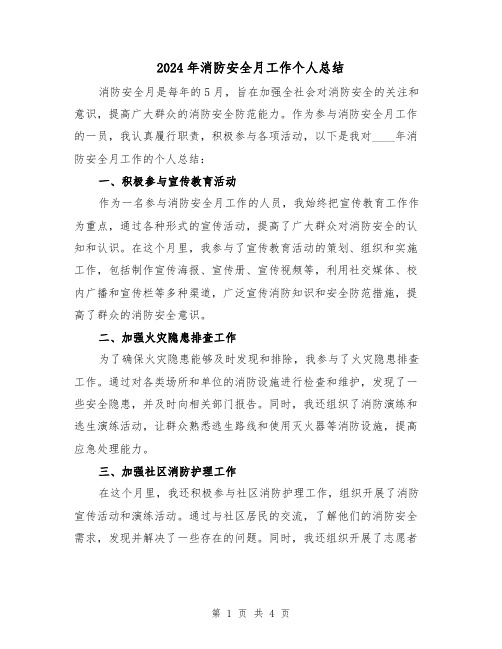 2024年消防安全月工作个人总结

消防安全月是每年的5月，旨在加强全社会对消防安全的关注和意识，提高广大群众的消防安全防范能力。作为参与消防安全月工作的一员，我认真履行职责，积极参与各项活动，以下是我对____年消防安全月工作的个人总结：

一、积极参与宣传教育活动

作为一名参与消防安全月工作的人员，我始终把宣传教育工作作为重点，通过各种形式的宣传活动，提高了广大群众对消防安全的认知和认识。在这个月里，我参与了宣传教育活动的策划、组织和实施工作，包括制作宣传海报、宣传册、宣传视频等，利用社交媒体、校内广播和宣传栏等多种渠道，广泛宣传消防知识和安全防范措施，提高了群众的消防安全意识。

二、加强火灾隐患排查工作

为了确保火灾隐患能够及时发现和排除，我参与了火灾隐患排查工作。通过对各类场所和单位的消防设施进行检查和维护，发现了一些安全隐患，并及时向相关部门报告。同时，我还组织了消防演练和逃生演练活动，让群众熟悉逃生路线和使用灭火器等消防设施，提高应急处理能力。

三、加强社区消防护理工作

在这个月里，我还积极参与社区消防护理工作，组织开展了消防宣传活动和演练活动。通过与社区居民的交流，了解他们的消防安全需求，发现并解决了一些存在的问题。同时，我还组织开展了志愿者

第 1 页 共 4 页